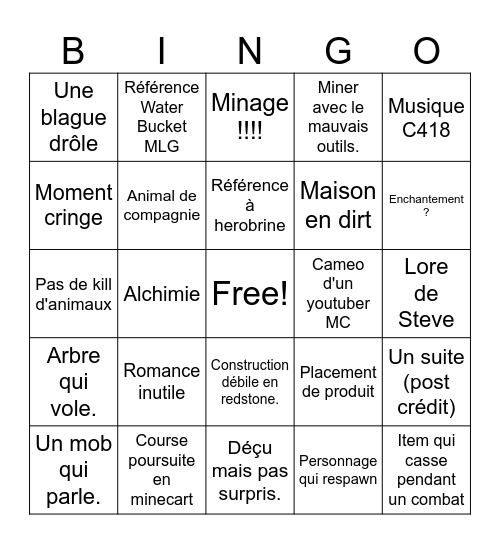 | B | I | N | G | O |
|---|---|---|---|---|
| Une blague drôle | Référence Water Bucket MLG | Minage !!!! | Miner avec le mauvais outils. | Musique C418 |
| Moment cringe | Animal de compagnie | Référence à herobrine | Maison en dirt | Enchantement ? |
| Pas de kill d'animaux | Alchimie | Free! | Cameo d'un youtuber MC | Lore de Steve |
| Arbre qui vole. | Romance inutile | Construction débile en redstone. | Placement de produit | Un suite (post crédit) |
| Un mob qui parle. | Course poursuite en minecart | Déçu mais pas surpris. | Personnage qui respawn | Item qui casse pendant un combat |